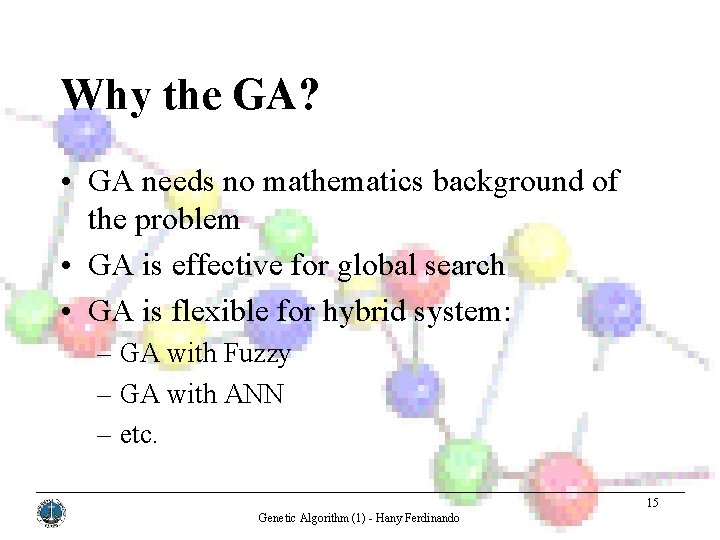 Why the GA?

• GA needs no mathematics background of the problem
• GA is effective for global search
• GA is flexible for hybrid system:
– GA with Fuzzy
– GA with ANN
– etc.

15

Genetic Algorithm (1) - Hany Ferdinando